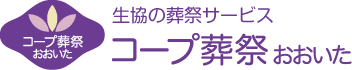 コープ葬祭
おおいた

生協の葬祭サービス
コープ葬祭 おおいた